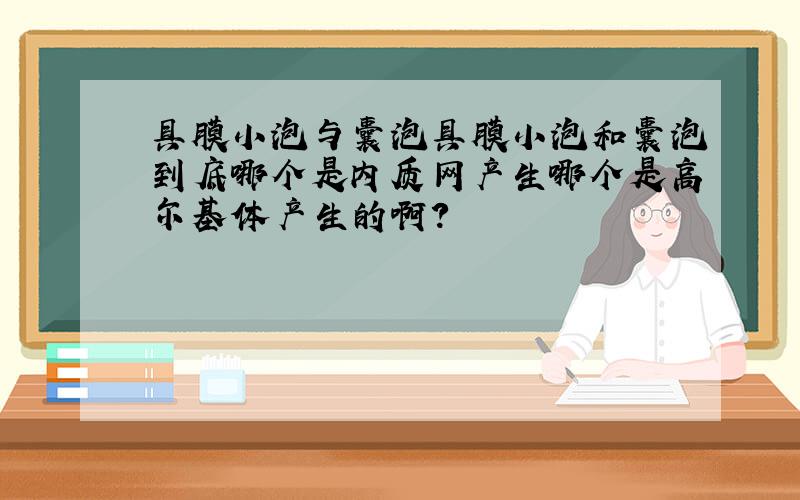 具膜小泡与囊泡具膜小泡和囊泡到底哪个是内质网产生哪个是高尔基体产生的啊?